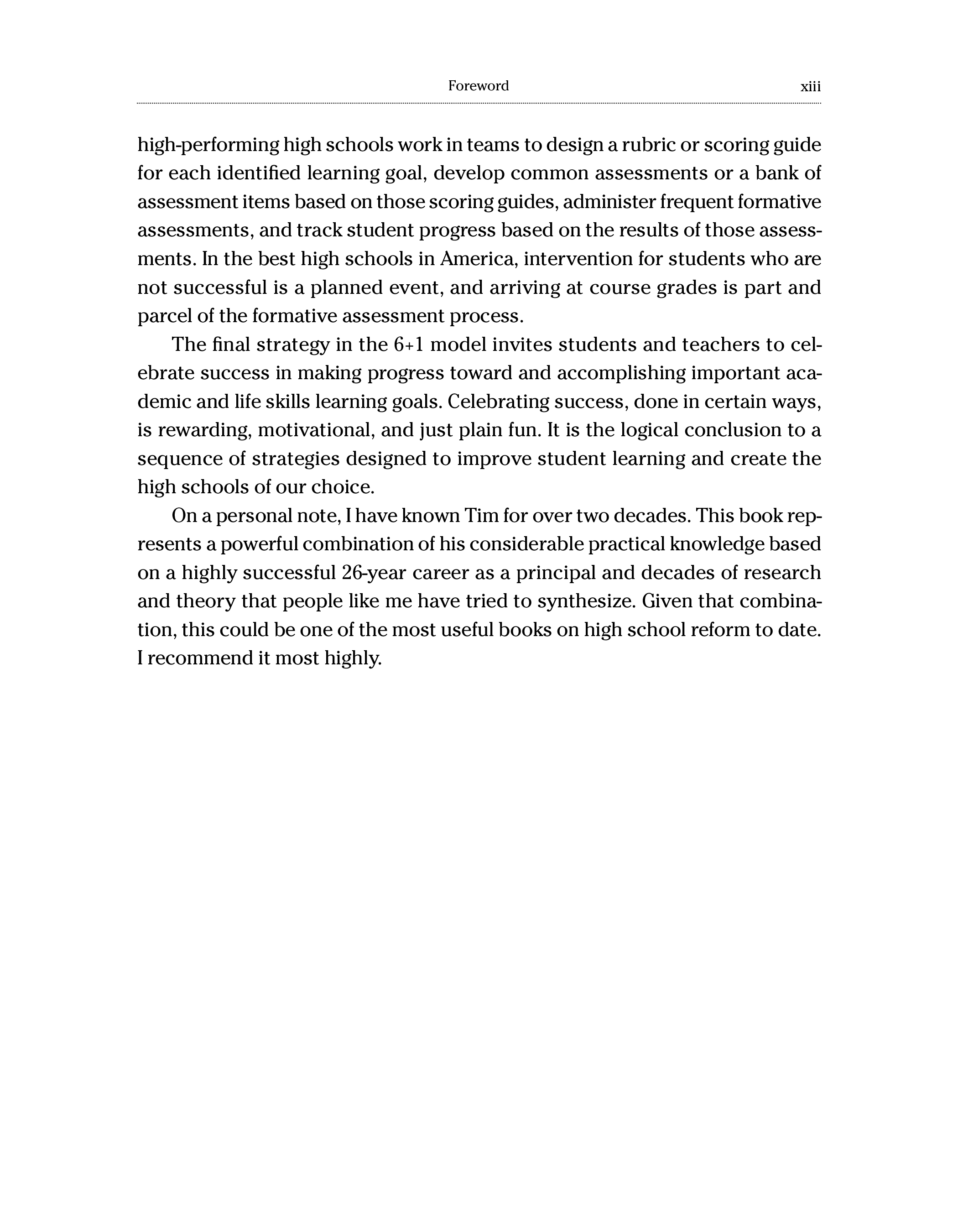 Foreword xiii

high-performing high schools work in teams to design a rubric or scoring guide for each identified learning goal, develop common assessments or a bank of assessment items based on those scoring guides, administer frequent formative assessments, and track student progress based on the results of those assessments. In the best high schools in America, intervention for students who are not successful is a planned event, and arriving at course grades is part and parcel of the formative assessment process.

The final strategy in the 6+1 model invites students and teachers to celebrate success in making progress toward and accomplishing important academic and life skills learning goals. Celebrating success, done in certain ways, is rewarding, motivational, and just plain fun. It is the logical conclusion to a sequence of strategies designed to improve student learning and create the high schools of our choice.

On a personal note, I have known Tim for over two decades. This book represents a powerful combination of his considerable practical knowledge based on a highly successful 26-year career as a principal and decades of research and theory that people like me have tried to synthesize. Given that combination, this could be one of the most useful books on high school reform to date. I recommend it most highly.